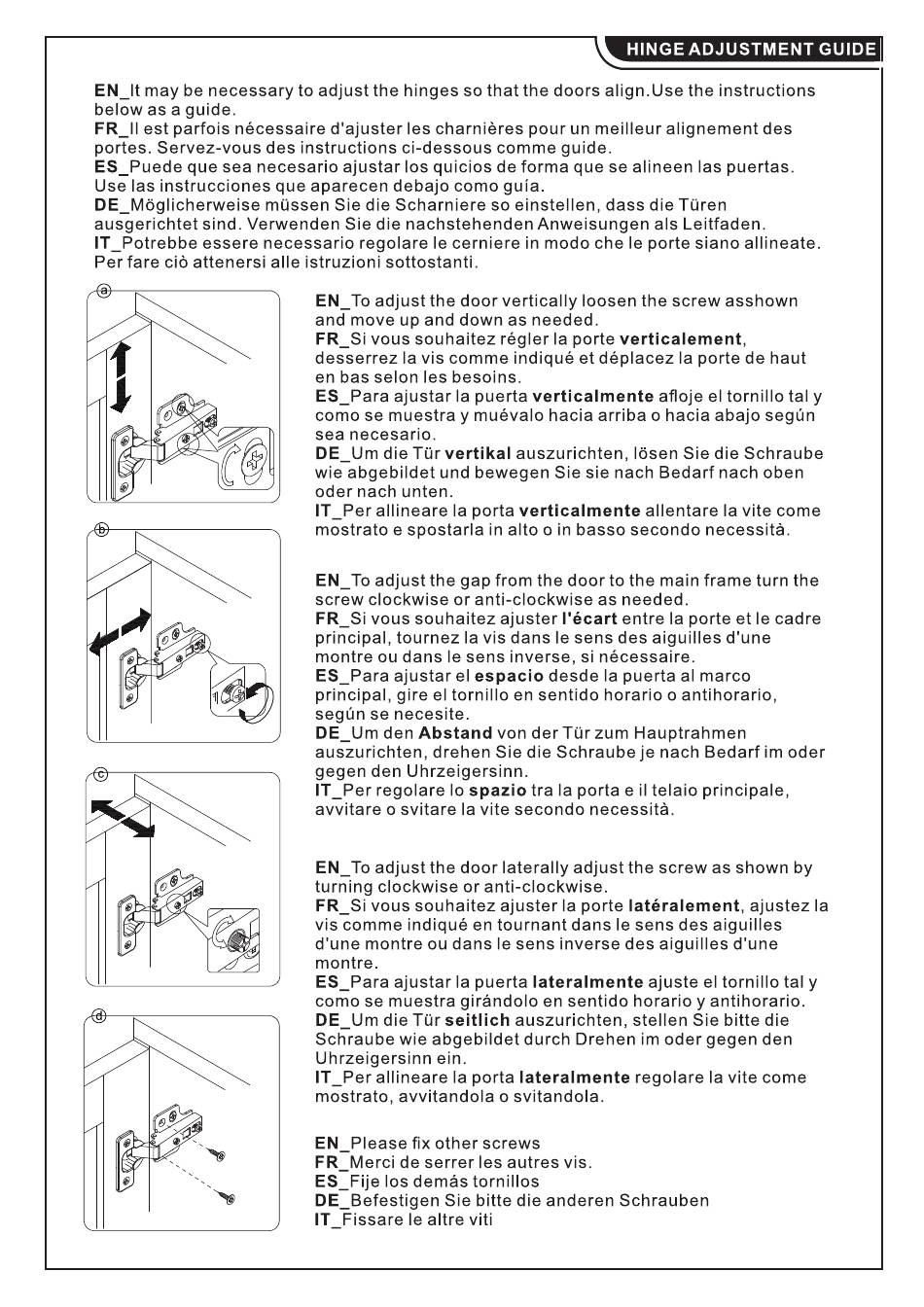 HINGE ADJUSTMENT GUIDE

EN_It may be necessary to adjust the hinges so that the doors align.Use the instructions below as a guide.
FR_Il est parfois nécessaire d'ajuster les charnières pour un meilleur alignement des portes. Servez-vous des instructions ci-dessous comme guide.
ES_Puede que sea necesario ajustar los quicios de forma que se alineen las puertas. Use las instrucciones que aparecen debajo como guía.
DE_Möglicherweise müssen Sie die Scharniere so einstellen, dass die Türen ausgerichtet sind. Verwenden Sie die nachstehenden Anweisungen als Leitfaden.
IT_Potrebbe essere necessario regolare le cerniere in modo che le porte siano allineate. Per fare ciò attenersi alle istruzioni sottostanti.

a

EN_To adjust the door vertically loosen the screw asshown and move up and down as needed.
FR_Si vous souhaitez régler la porte verticalement, desserrez la vis comme indiqué et déplacez la porte de haut en bas selon les besoins.
ES_Para ajustar la puerta verticalmente afloje el tornillo tal y como se muestra y muévalo hacia arriba o hacia abajo según sea necesario.
DE_Um die Tür vertikal auszurichten, lösen Sie die Schraube wie abgebildet und bewegen Sie sie nach Bedarf nach oben oder nach unten.
IT_Per allineare la porta verticalmente allentare la vite come mostrato e spostarla in alto o in basso secondo necessità.

b

EN_To adjust the gap from the door to the main frame turn the screw clockwise or anti-clockwise as needed.
FR_Si vous souhaitez ajuster l'écart entre la porte et le cadre principal, tournez la vis dans le sens des aiguilles d'une montre ou dans le sens inverse, si nécessaire.
ES_Para ajustar el espacio desde la puerta al marco principal, gire el tornillo en sentido horario o antihorario, según se necesite.
DE_Um den Abstand von der Tür zum Hauptrahmen auszurichten, drehen Sie die Schraube je nach Bedarf im oder gegen den Uhrzeigersinn.
IT_Per regolare lo spazio tra la porta e il telaio principale, avvitare o svitare la vite secondo necessità.

c

EN_To adjust the door laterally adjust the screw as shown by turning clockwise or anti-clockwise.
FR_Si vous souhaitez ajuster la porte latéralement, ajustez la vis comme indiqué en tournant dans le sens des aiguilles d'une montre ou dans le sens inverse des aiguilles d'une montre.
ES_Para ajustar la puerta lateralmente ajuste el tornillo tal y como se muestra girándolo en sentido horario y antihorario.
DE_Um die Tür seitlich auszurichten, stellen Sie bitte die Schraube wie abgebildet durch Drehen im oder gegen den Uhrzeigersinn ein.
IT_Per allineare la porta lateralmente regolare la vite come mostrato, avvitandola o svitandola.

d

EN_Please fix other screws
FR_Merci de serrer les autres vis.
ES_Fije los demás tornillos
DE_Befestigen Sie bitte die anderen Schrauben
IT_Fissare le altre viti